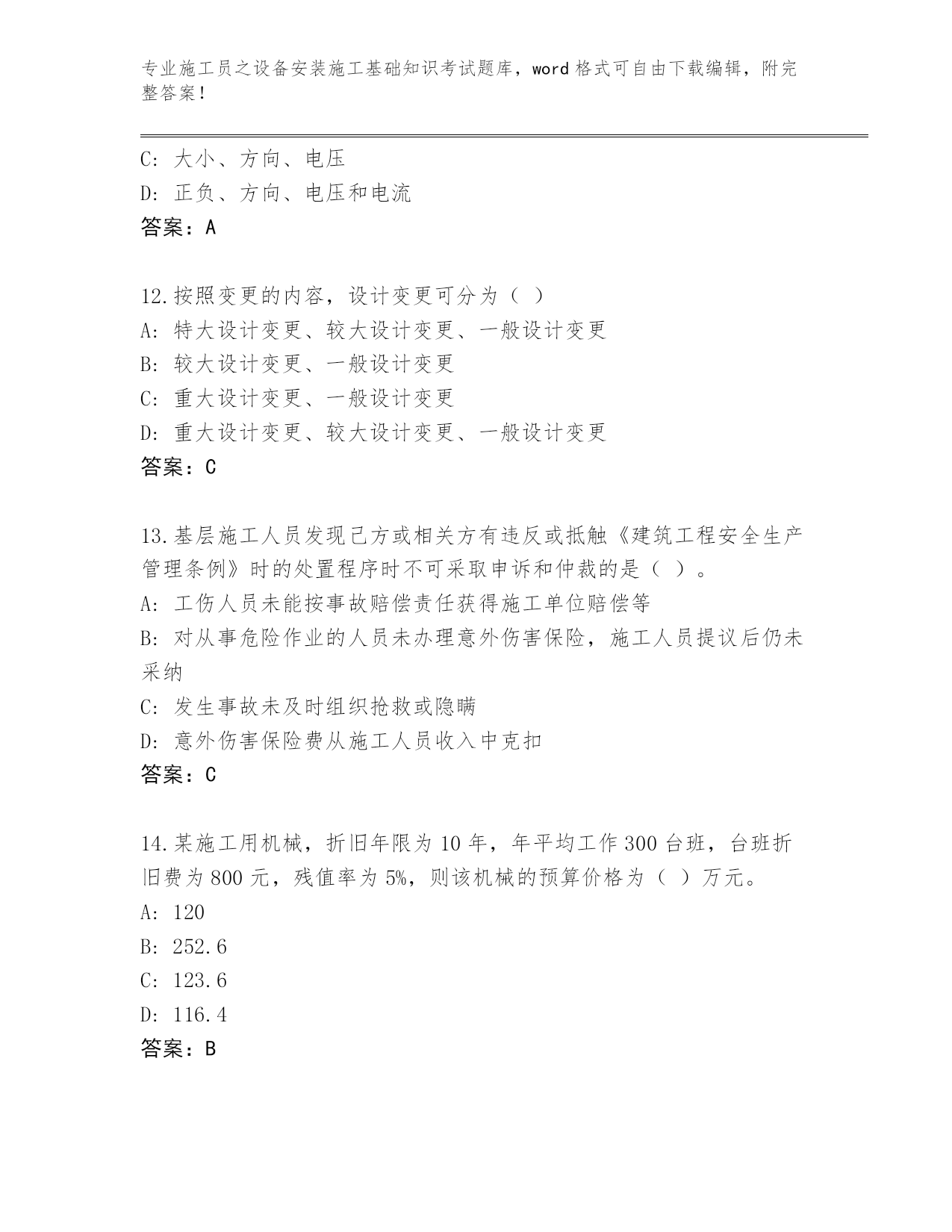 专业施工员之设备安装施工基础知识考试题库，word 格式可自由下载编辑，附完整答案！

C: 大小、方向、电压
D: 正负、方向、电压和电流
答案：A

12.按照变更的内容，设计变更可分为（ ）
A: 特大设计变更、较大设计变更、一般设计变更
B: 较大设计变更、一般设计变更
C: 重大设计变更、一般设计变更
D: 重大设计变更、较大设计变更、一般设计变更
答案：C

13.基层施工人员发现己方或相关方有违反或抵触《建筑工程安全生产管理条例》时的处置程序时不可采取申诉和仲裁的是（ ）。
A: 工伤人员未能按事故赔偿责任获得施工单位赔偿等
B: 对从事危险作业的人员未办理意外伤害保险，施工人员提议后仍未采纳
C: 发生事故未及时组织抢救或隐瞒
D: 意外伤害保险费从施工人员收入中克扣
答案：C

14.某施工用机械，折旧年限为 10 年，年平均工作 300 台班，台班折旧费为 800 元，残值率为 5%，则该机械的预算价格为（ ）万元。
A: 120
B: 252.6
C: 123.6
D: 116.4
答案：B